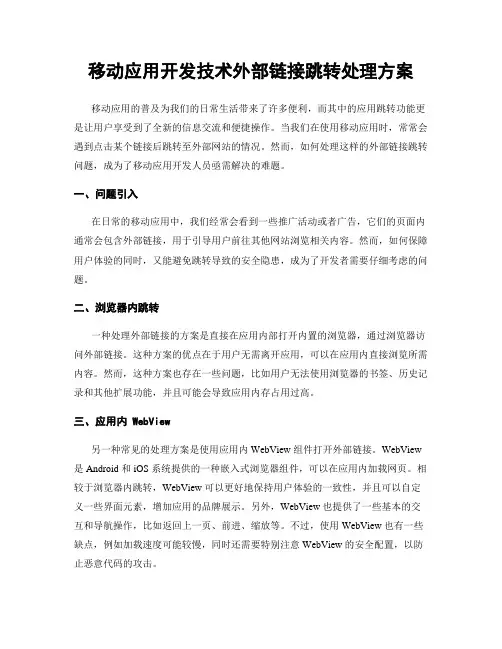 移动应用开发技术外部链接跳转处理方案

移动应用的普及为我们的日常生活带来了许多便利，而其中的应用跳转功能更是让用户享受到了全新的信息交流和便捷操作。当我们在使用移动应用时，常常会遇到点击某个链接后跳转至外部网站的情况。然而，如何处理这样的外部链接跳转问题，成为了移动应用开发人员亟需解决的难题。

一、问题引入

在日常的移动应用中，我们经常会看到一些推广活动或者广告，它们的页面内通常会包含外部链接，用于引导用户前往其他网站浏览相关内容。然而，如何保障用户体验的同时，又能避免跳转导致的安全隐患，成为了开发者需要仔细考虑的问题。

二、浏览器内跳转

一种处理外部链接的方案是直接在应用内部打开内置的浏览器，通过浏览器访问外部链接。这种方案的优点在于用户无需离开应用，可以在应用内直接浏览所需内容。然而，这种方案也存在一些问题，比如用户无法使用浏览器的书签、历史记录和其他扩展功能，并且可能会导致应用内存占用过高。

三、应用内 WebView

另一种常见的处理方案是使用应用内 WebView 组件打开外部链接。WebView 是 Android 和 iOS 系统提供的一种嵌入式浏览器组件，可以在应用内加载网页。相较于浏览器内跳转，WebView 可以更好地保持用户体验的一致性，并且可以自定义一些界面元素，增加应用的品牌展示。另外，WebView 也提供了一些基本的交互和导航操作，比如返回上一页、前进、缩放等。不过，使用 WebView 也有一些缺点，例如加载速度可能较慢，同时还需要特别注意 WebView 的安全配置，以防止恶意代码的攻击。